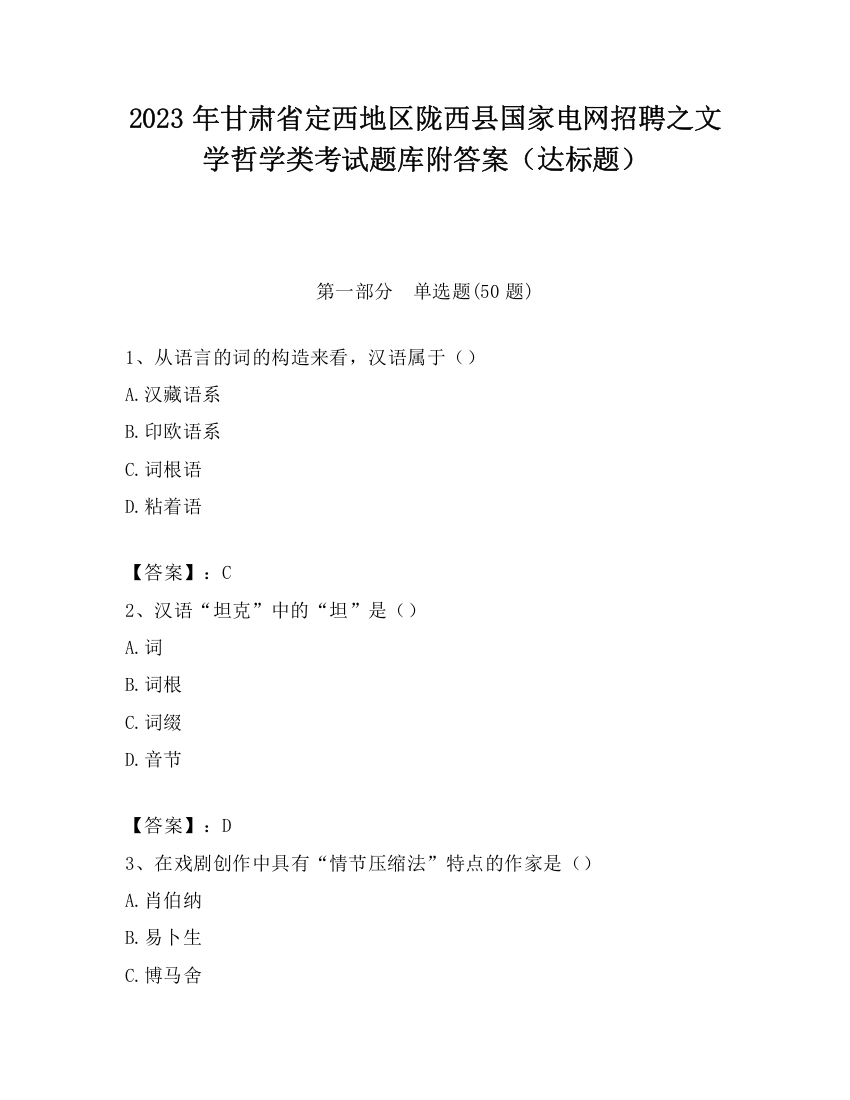 2023 年甘肃省定西地区陇西县国家电网招聘之文学哲学类考试题库附答案（达标题）

第一部分　单选题(50 题)

1、从语言的词的构造来看，汉语属于（）

A.汉藏语系

B.印欧语系

C.词根语

D.粘着语

【答案】：C

2、汉语“坦克”中的“坦”是（）

A.词

B.词根

C.词缀

D.音节

【答案】：D

3、在戏剧创作中具有“情节压缩法”特点的作家是（）

A.肖伯纳

B.易卜生

C.博马舍